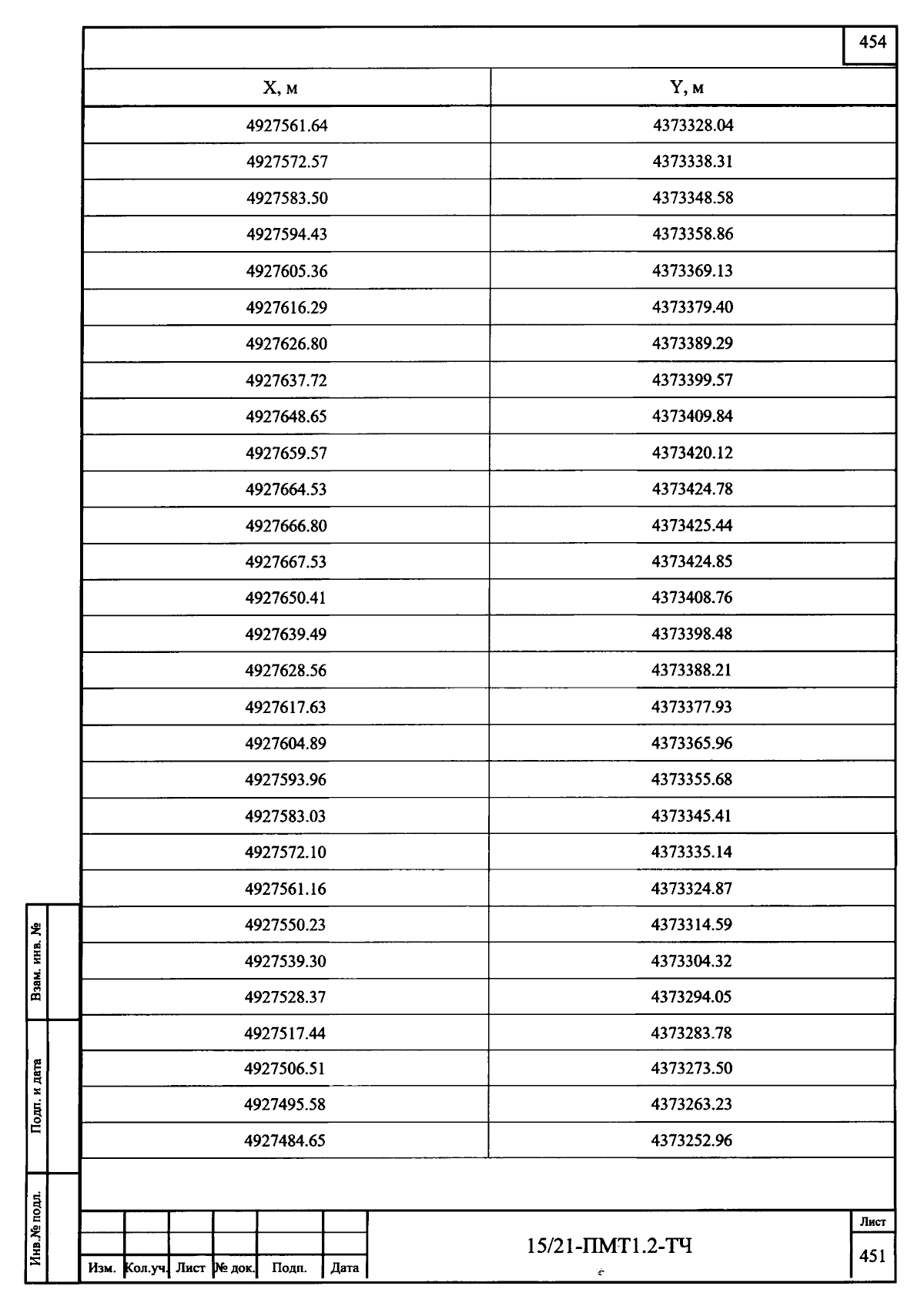 454

| X, м | Y, м |
|---|---|
| 4927561.64 | 4373328.04 |
| 4927572.57 | 4373338.31 |
| 4927583.50 | 4373348.58 |
| 4927594.43 | 4373358.86 |
| 4927605.36 | 4373369.13 |
| 4927616.29 | 4373379.40 |
| 4927626.80 | 4373389.29 |
| 4927637.72 | 4373399.57 |
| 4927648.65 | 4373409.84 |
| 4927659.57 | 4373420.12 |
| 4927664.53 | 4373424.78 |
| 4927666.80 | 4373425.44 |
| 4927667.53 | 4373424.85 |
| 4927650.41 | 4373408.76 |
| 4927639.49 | 4373398.48 |
| 4927628.56 | 4373388.21 |
| 4927617.63 | 4373377.93 |
| 4927604.89 | 4373365.96 |
| 4927593.96 | 4373355.68 |
| 4927583.03 | 4373345.41 |
| 4927572.10 | 4373335.14 |
| 4927561.16 | 4373324.87 |
| 4927550.23 | 4373314.59 |
| 4927539.30 | 4373304.32 |
| 4927528.37 | 4373294.05 |
| 4927517.44 | 4373283.78 |
| 4927506.51 | 4373273.50 |
| 4927495.58 | 4373263.23 |
| 4927484.65 | 4373252.96 |

Взам. инв. №
Подп. и дата
Инв.№ подл.

Изм. Кол.уч. Лист № док. Подп. Дата

15/21-ПМТ1.2-ТЧ

Лист
451